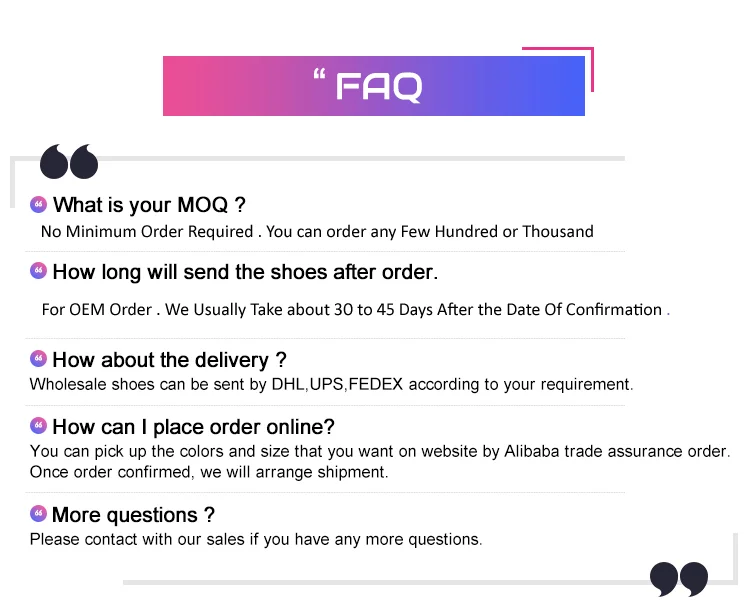 " FAQ

What is your MOQ ?
No Minimum Order Required . You can order any Few Hundred or Thousand

How long will send the shoes after order.
For OEM Order . We Usually Take about 30 to 45 Days After the Date Of Confirmation .

How about the delivery ?
Wholesale shoes can be sent by DHL,UPS,FEDEX according to your requirement.

How can I place order online?
You can pick up the colors and size that you want on website by Alibaba trade assurance order. Once order confirmed, we will arrange shipment.

More questions ?
Please contact with our sales if you have any more questions.